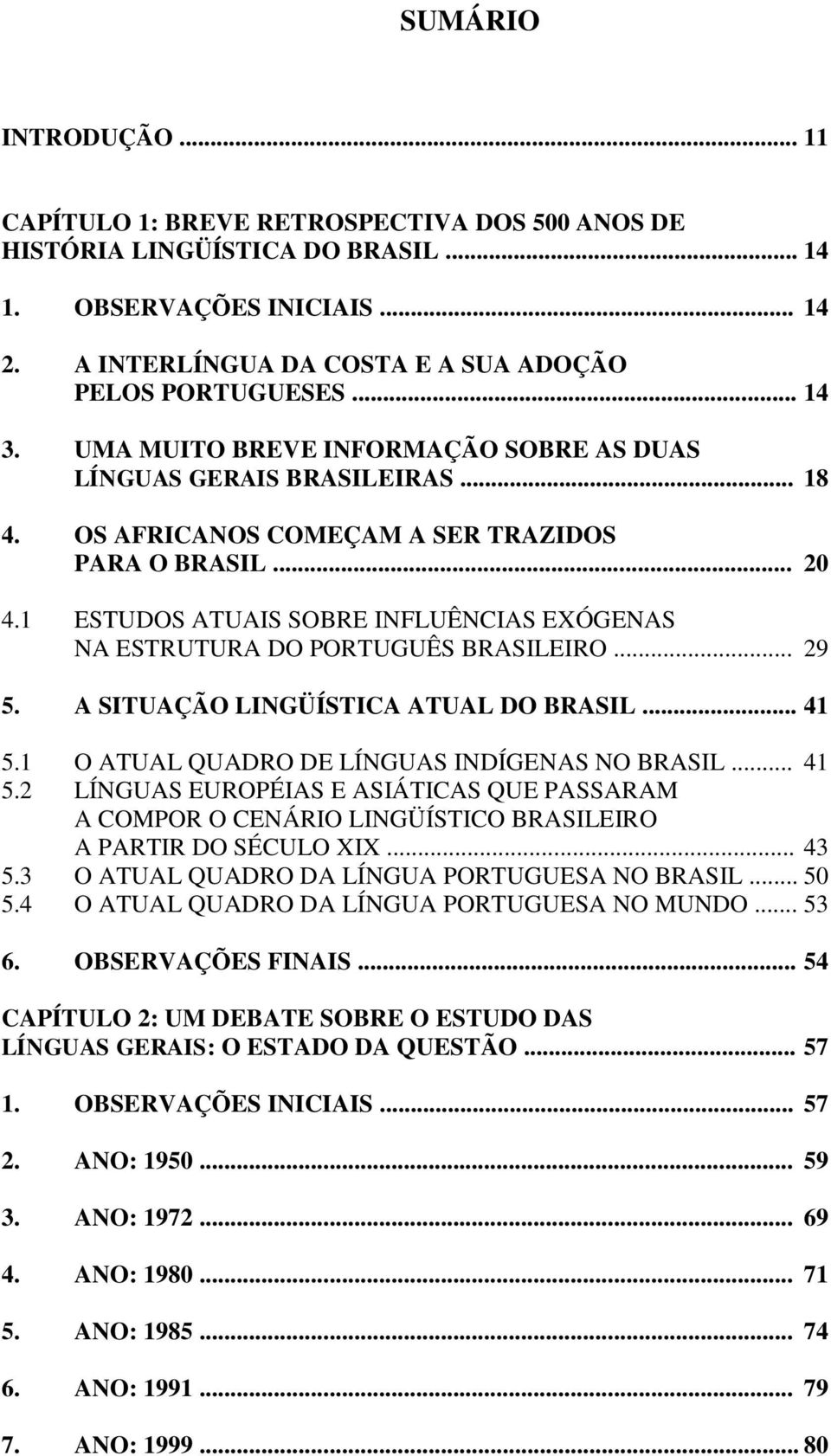 SUMÁRIO

INTRODUÇÃO ... 11

CAPÍTULO 1: BREVE RETROSPECTIVA DOS 500 ANOS DE HISTÓRIA LINGÜÍSTICA DO BRASIL ... 14
1. OBSERVAÇÕES INICIAIS ... 14
2. A INTERLÍNGUA DA COSTA E A SUA ADOÇÃO PELOS PORTUGUESES ... 14
3. UMA MUITO BREVE INFORMAÇÃO SOBRE AS DUAS LÍNGUAS GERAIS BRASILEIRAS ... 18
4. OS AFRICANOS COMEÇAM A SER TRAZIDOS PARA O BRASIL ... 20
4.1 ESTUDOS ATUAIS SOBRE INFLUÊNCIAS EXÓGENAS NA ESTRUTURA DO PORTUGUÊS BRASILEIRO ... 29
5. A SITUAÇÃO LINGÜÍSTICA ATUAL DO BRASIL ... 41
5.1 O ATUAL QUADRO DE LÍNGUAS INDÍGENAS NO BRASIL ... 41
5.2 LÍNGUAS EUROPÉIAS E ASIÁTICAS QUE PASSARAM A COMPOR O CENÁRIO LINGÜÍSTICO BRASILEIRO A PARTIR DO SÉCULO XIX ... 43
5.3 O ATUAL QUADRO DA LÍNGUA PORTUGUESA NO BRASIL ... 50
5.4 O ATUAL QUADRO DA LÍNGUA PORTUGUESA NO MUNDO ... 53
6. OBSERVAÇÕES FINAIS ... 54

CAPÍTULO 2: UM DEBATE SOBRE O ESTUDO DAS LÍNGUAS GERAIS: O ESTADO DA QUESTÃO ... 57

1. OBSERVAÇÕES INICIAIS ... 57

2. ANO: 1950 ... 59

3. ANO: 1972 ... 69

4. ANO: 1980 ... 71

5. ANO: 1985 ... 74

6. ANO: 1991 ... 79

7. ANO: 1999 ... 80